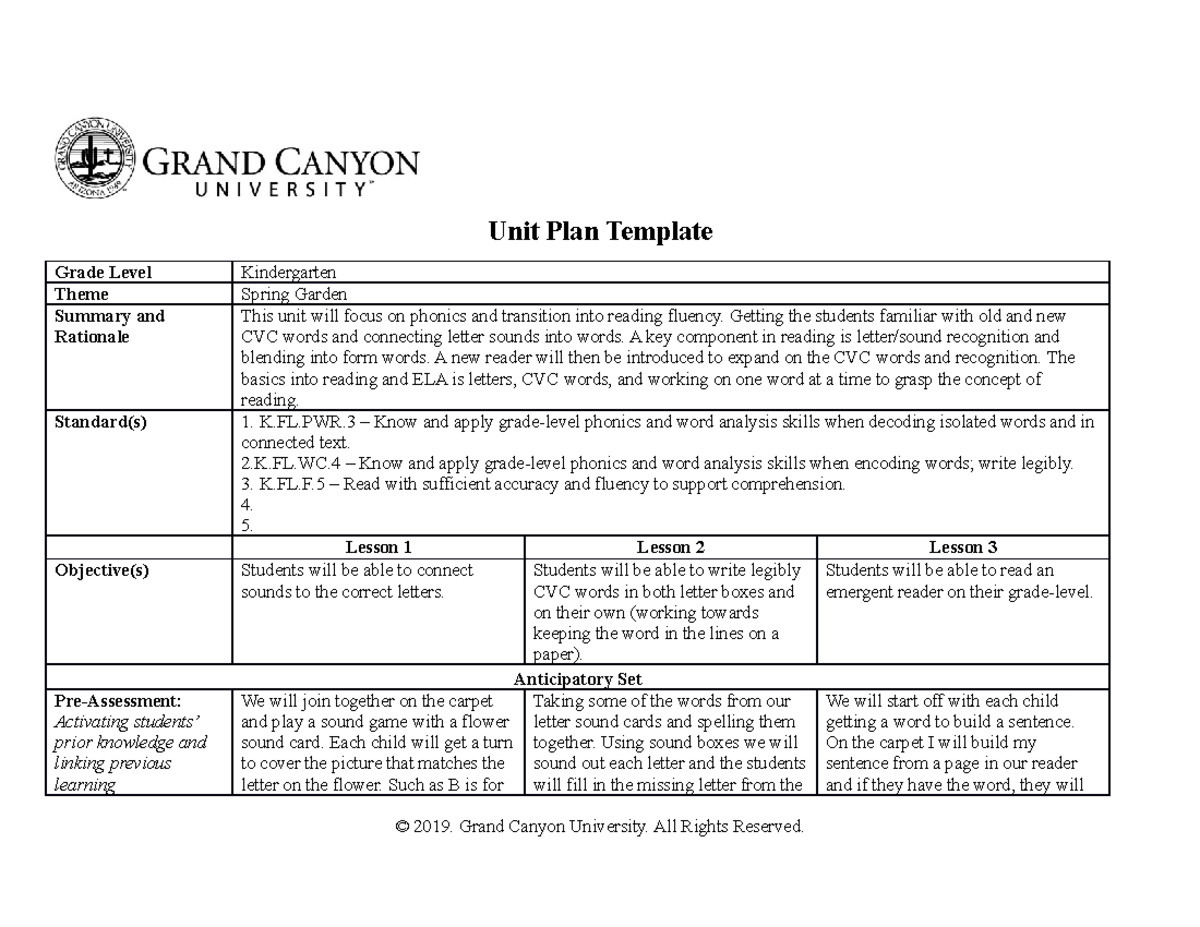 GRAND CANYON UNIVERSITY™

Unit Plan Template

| Grade Level | Kindergarten | | |
|---|---|---|---|
| Theme | Spring Garden | | |
| Summary and Rationale | This unit will focus on phonics and transition into reading fluency. Getting the students familiar with old and new CVC words and connecting letter sounds into words. A key component in reading is letter/sound recognition and blending into form words. A new reader will then be introduced to expand on the CVC words and recognition. The basics into reading and ELA is letters, CVC words, and working on one word at a time to grasp the concept of reading. | | |
| Standard(s) | 1. K.FL.PWR.3 – Know and apply grade-level phonics and word analysis skills when decoding isolated words and in connected text. 2.K.FL.WC.4 – Know and apply grade-level phonics and word analysis skills when encoding words; write legibly. 3. K.FL.F.5 – Read with sufficient accuracy and fluency to support comprehension. 4. 5. | | |
| | Lesson 1 | Lesson 2 | Lesson 3 |
| Objective(s) | Students will be able to connect sounds to the correct letters. | Students will be able to write legibly CVC words in both letter boxes and on their own (working towards keeping the word in the lines on a paper). | Students will be able to read an emergent reader on their grade-level. |
| Anticipatory Set | | | |
| Pre-Assessment: Activating students' prior knowledge and linking previous learning | We will join together on the carpet and play a sound game with a flower sound card. Each child will get a turn to cover the picture that matches the letter on the flower. Such as B is for | Taking some of the words from our letter sound cards and spelling them together. Using sound boxes we will sound out each letter and the students will fill in the missing letter from the | We will start off with each child getting a word to build a sentence. On the carpet I will build my sentence from a page in our reader and if they have the word, they will |

© 2019. Grand Canyon University. All Rights Reserved.